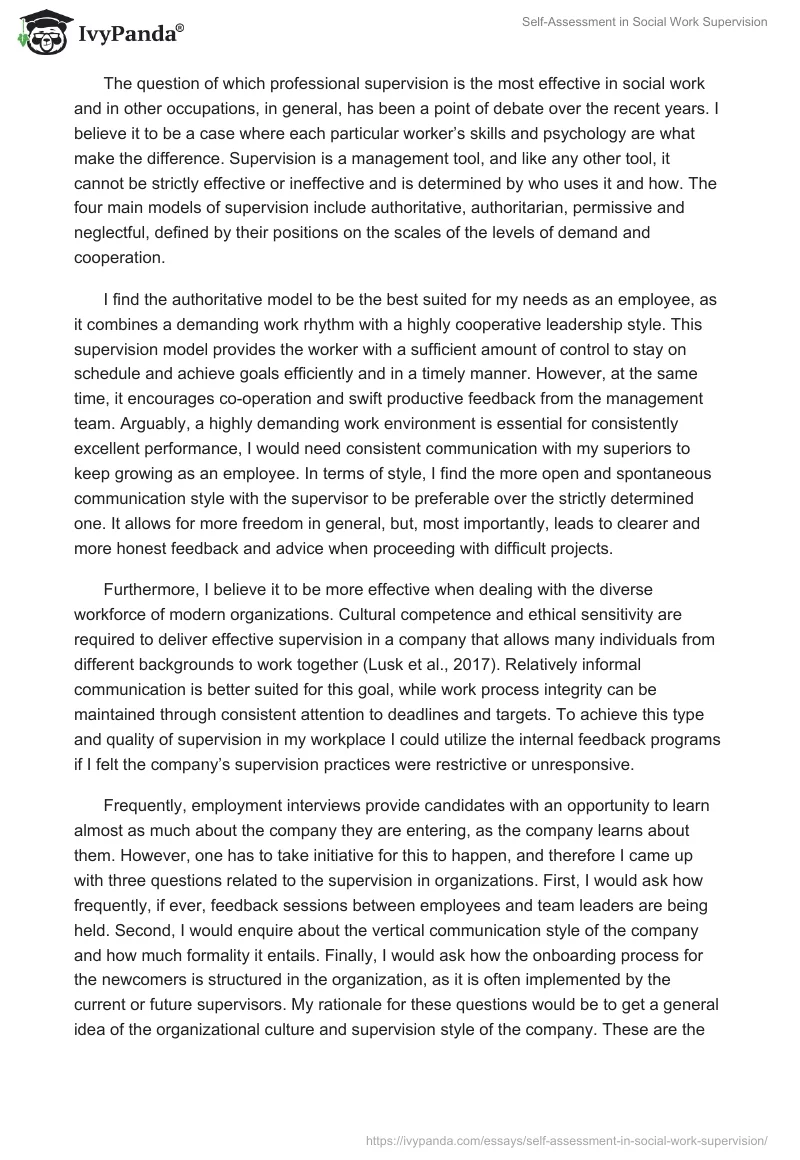 IvyPanda®

Self-Assessment in Social Work Supervision

The question of which professional supervision is the most effective in social work and in other occupations, in general, has been a point of debate over the recent years. I believe it to be a case where each particular worker's skills and psychology are what make the difference. Supervision is a management tool, and like any other tool, it cannot be strictly effective or ineffective and is determined by who uses it and how. The four main models of supervision include authoritative, authoritarian, permissive and neglectful, defined by their positions on the scales of the levels of demand and cooperation.

I find the authoritative model to be the best suited for my needs as an employee, as it combines a demanding work rhythm with a highly cooperative leadership style. This supervision model provides the worker with a sufficient amount of control to stay on schedule and achieve goals efficiently and in a timely manner. However, at the same time, it encourages co-operation and swift productive feedback from the management team. Arguably, a highly demanding work environment is essential for consistently excellent performance, I would need consistent communication with my superiors to keep growing as an employee. In terms of style, I find the more open and spontaneous communication style with the supervisor to be preferable over the strictly determined one. It allows for more freedom in general, but, most importantly, leads to clearer and more honest feedback and advice when proceeding with difficult projects.

Furthermore, I believe it to be more effective when dealing with the diverse workforce of modern organizations. Cultural competence and ethical sensitivity are required to deliver effective supervision in a company that allows many individuals from different backgrounds to work together (Lusk et al., 2017). Relatively informal communication is better suited for this goal, while work process integrity can be maintained through consistent attention to deadlines and targets. To achieve this type and quality of supervision in my workplace I could utilize the internal feedback programs if I felt the company's supervision practices were restrictive or unresponsive.

Frequently, employment interviews provide candidates with an opportunity to learn almost as much about the company they are entering, as the company learns about them. However, one has to take initiative for this to happen, and therefore I came up with three questions related to the supervision in organizations. First, I would ask how frequently, if ever, feedback sessions between employees and team leaders are being held. Second, I would enquire about the vertical communication style of the company and how much formality it entails. Finally, I would ask how the onboarding process for the newcomers is structured in the organization, as it is often implemented by the current or future supervisors. My rationale for these questions would be to get a general idea of the organizational culture and supervision style of the company. These are the

https://ivypanda.com/essays/self-assessment-in-social-work-supervision/